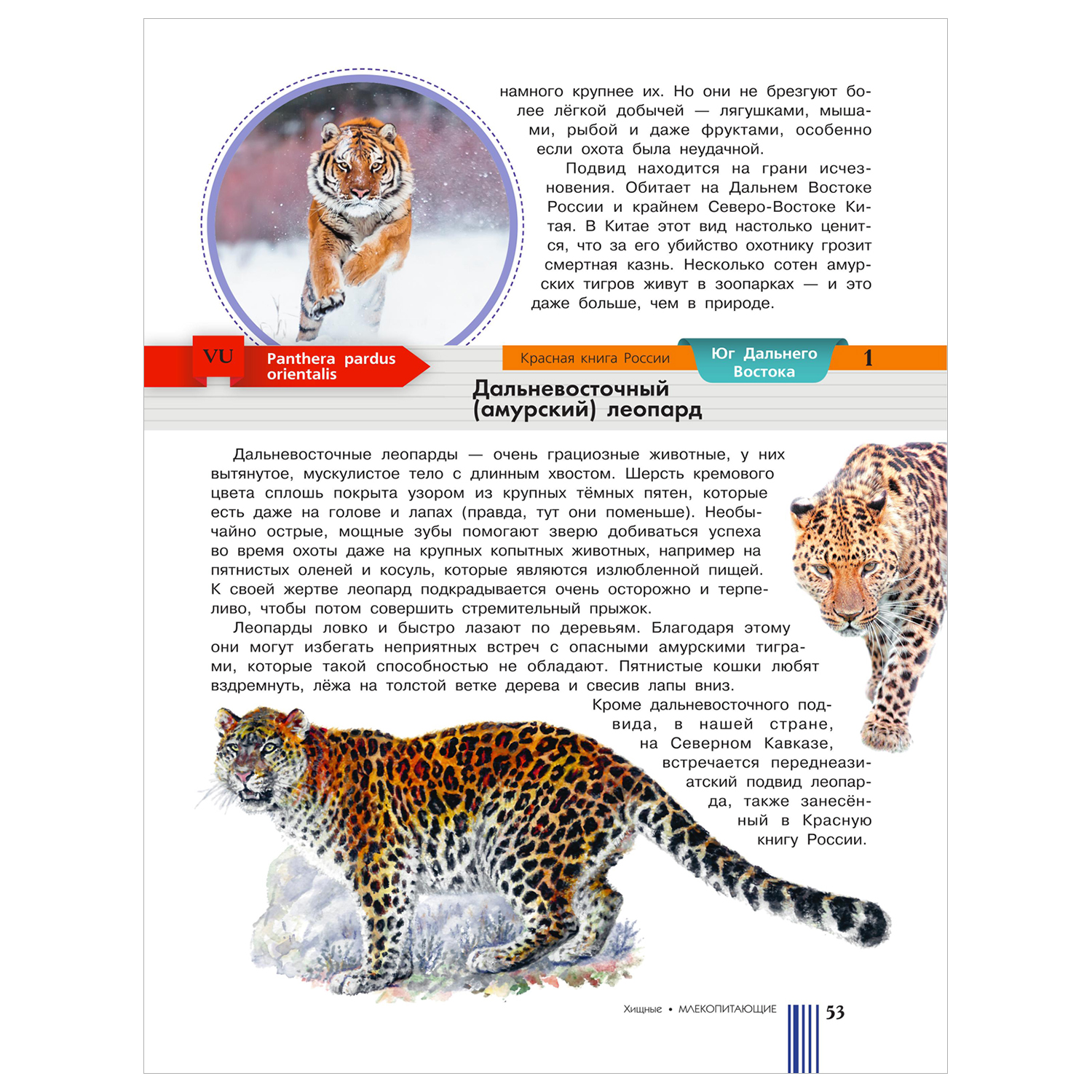 намного крупнее их. Но они не брезгуют более лёгкой добычей — лягушками, мышами, рыбой и даже фруктами, особенно если охота была неудачной.

Подвид находится на грани исчезновения. Обитает на Дальнем Востоке России и крайнем Северо-Востоке Китая. В Китае этот вид настолько ценится, что за его убийство охотнику грозит смертная казнь. Несколько сотен амурских тигров живут в зоопарках — и это даже больше, чем в природе.

VU

Panthera pardus orientalis

Красная книга России

Юг Дальнего Востока

1

Дальневосточный (амурский) леопард

Дальневосточные леопарды — очень грациозные животные, у них вытянутое, мускулистое тело с длинным хвостом. Шерсть кремового цвета сплошь покрыта узором из крупных тёмных пятен, которые есть даже на голове и лапах (правда, тут они поменьше). Необычайно острые, мощные зубы помогают зверю добиваться успеха во время охоты даже на крупных копытных животных, например на пятнистых оленей и косуль, которые являются излюбленной пищей. К своей жертве леопард подкрадывается очень осторожно и терпеливо, чтобы потом совершить стремительный прыжок.

Леопарды ловко и быстро лазают по деревьям. Благодаря этому они могут избегать неприятных встреч с опасными амурскими тиграми, которые такой способностью не обладают. Пятнистые кошки любят вздремнуть, лёжа на толстой ветке дерева и свесив лапы вниз.

Кроме дальневосточного подвида, в нашей стране, на Северном Кавказе, встречается переднеазиатский подвид леопарда, также занесённый в Красную книгу России.

Хищные • МЛЕКОПИТАЮЩИЕ 53